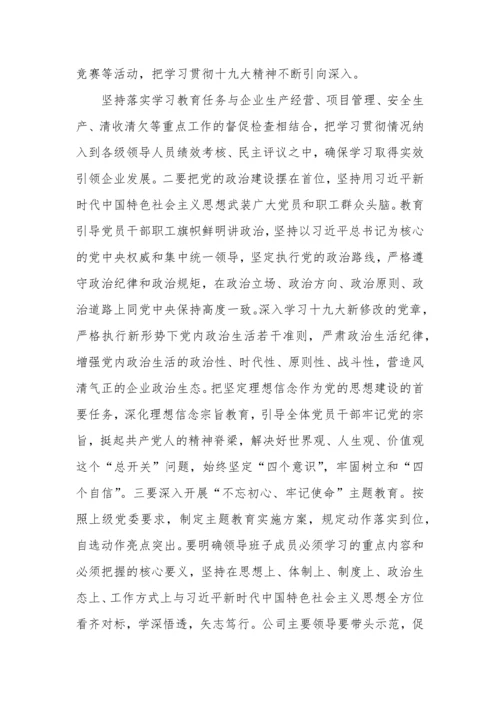 竞赛等活动，把学习贯彻十九大精神不断引向深入。

坚持落实学习教育任务与企业生产经营、项目管理、安全生产、清收清欠等重点工作的督促检查相结合，把学习贯彻情况纳入到各级领导人员绩效考核、民主评议之中，确保学习取得实效引领企业发展。二要把党的政治建设摆在首位，坚持用习近平新时代中国特色社会主义思想武装广大党员和职工群众头脑。教育引导党员干部职工旗帜鲜明讲政治，坚持以习近平总书记为核心的党中央权威和集中统一领导，坚定执行党的政治路线，严格遵守政治纪律和政治规矩，在政治立场、政治方向、政治原则、政治道路上同党中央保持高度一致。深入学习十九大新修改的党章，严格执行新形势下党内政治生活若干准则，严肃政治生活纪律，增强党内政治生活的政治性、时代性、原则性、战斗性，营造风清气正的企业政治生态。把坚定理想信念作为党的思想建设的首要任务，深化理想信念宗旨教育，引导全体党员干部牢记党的宗旨，挺起共产党人的精神脊梁，解决好世界观、人生观、价值观这个“总开关”问题，始终坚定“四个意识”，牢固树立和“四个自信”。三要深入开展“不忘初心、牢记使命”主题教育。按照上级党委要求，制定主题教育实施方案，规定动作落实到位，自选动作亮点突出。要明确领导班子成员必须学习的重点内容和必须把握的核心要义，坚持在思想上、体制上、制度上、政治生态上、工作方式上与习近平新时代中国特色社会主义思想全方位看齐对标，学深悟透，矢志笃行。公司主要领导要带头示范，促